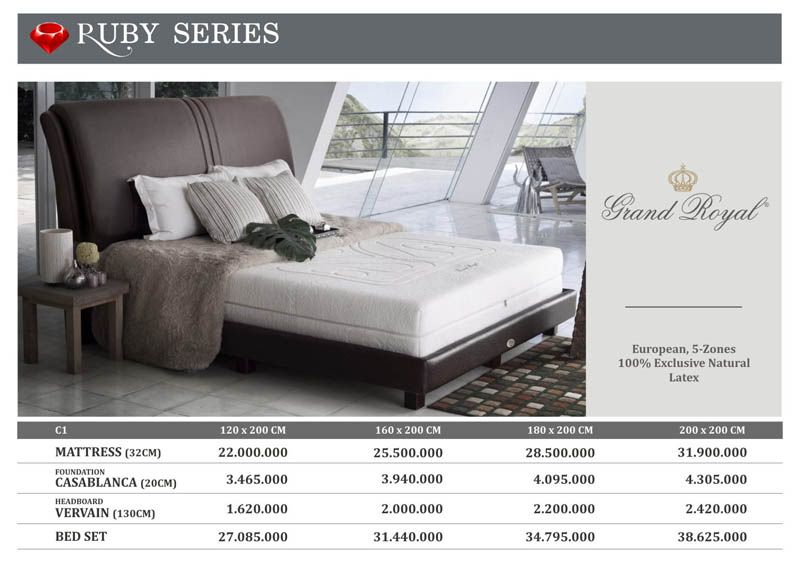 RUBY SERIES

Grand Royal®

European, 5-Zones 100% Exclusive Natural Latex

| C1 | 120 x 200 CM | 160 x 200 CM | 180 x 200 CM | 200 x 200 CM |
|---|---|---|---|---|
| MATTRESS (32CM) | 22.000.000 | 25.500.000 | 28.500.000 | 31.900.000 |
| FOUNDATION CASABLANCA (20CM) | 3.465.000 | 3.940.000 | 4.095.000 | 4.305.000 |
| HEADBOARD VERVAIN (130CM) | 1.620.000 | 2.000.000 | 2.200.000 | 2.420.000 |
| BED SET | 27.085.000 | 31.440.000 | 34.795.000 | 38.625.000 |